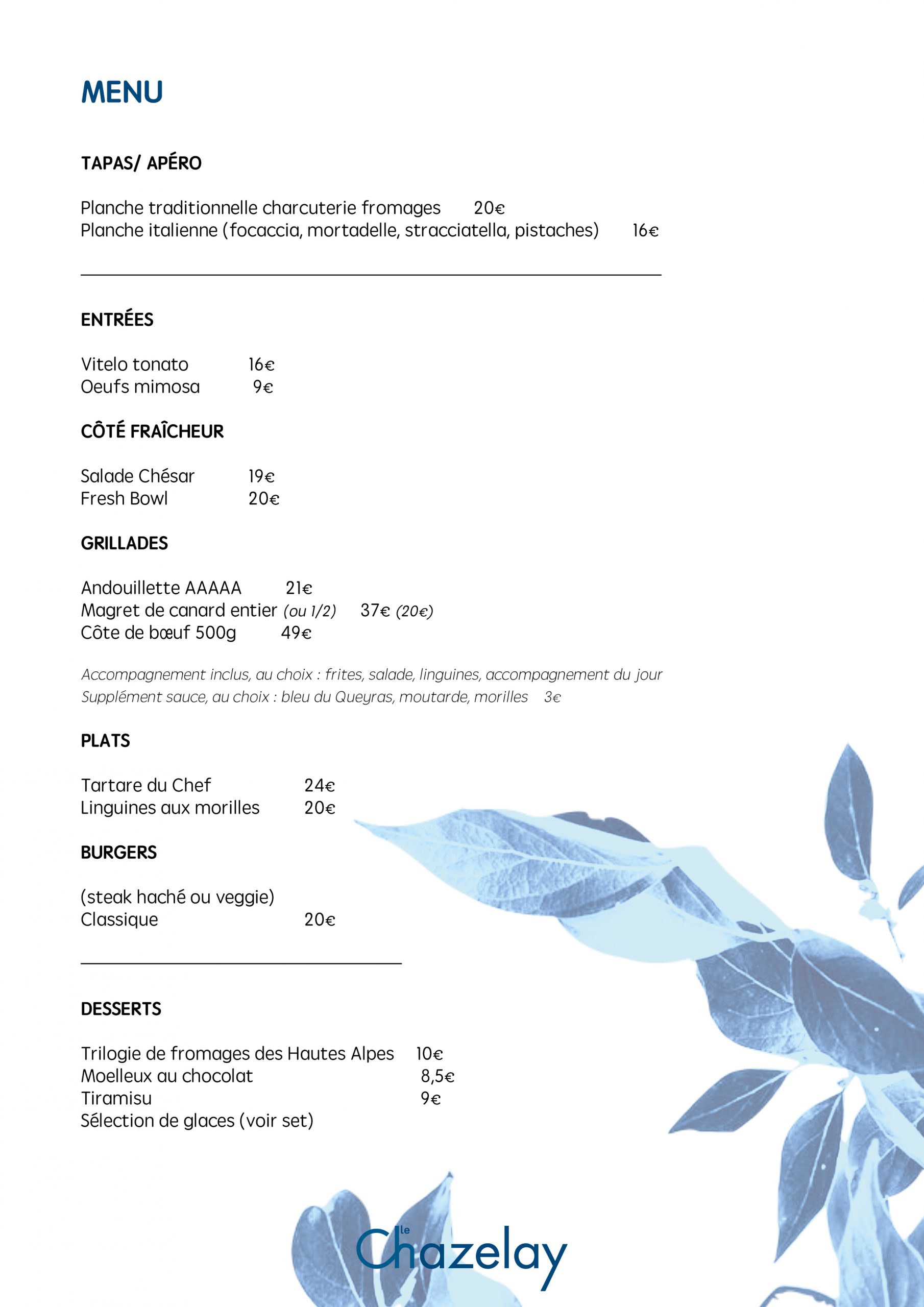 MENU

TAPAS/ APÉRO

Planche traditionnelle charcuterie fromages 20€
Planche italienne (focaccia, mortadelle, stracciatella, pistaches) 16€

ENTRÉES

Vitelo tonato 16€
Oeufs mimosa 9€

CÔTÉ FRAÎCHEUR

Salade Chésar 19€
Fresh Bowl 20€

GRILLADES

Andouillette AAAAA 21€
Magret de canard entier (ou 1/2) 37€ (20€)
Côte de bœuf 500g 49€

Accompagnement inclus, au choix : frites, salade, linguines, accompagnement du jour
Supplément sauce, au choix : bleu du Queyras, moutarde, morilles 3€

PLATS

Tartare du Chef 24€
Linguines aux morilles 20€

BURGERS

(steak haché ou veggie)
Classique 20€

DESSERTS

Trilogie de fromages des Hautes Alpes 10€
Moelleux au chocolat 8,5€
Tiramisu 9€
Sélection de glaces (voir set)

le Chazelay